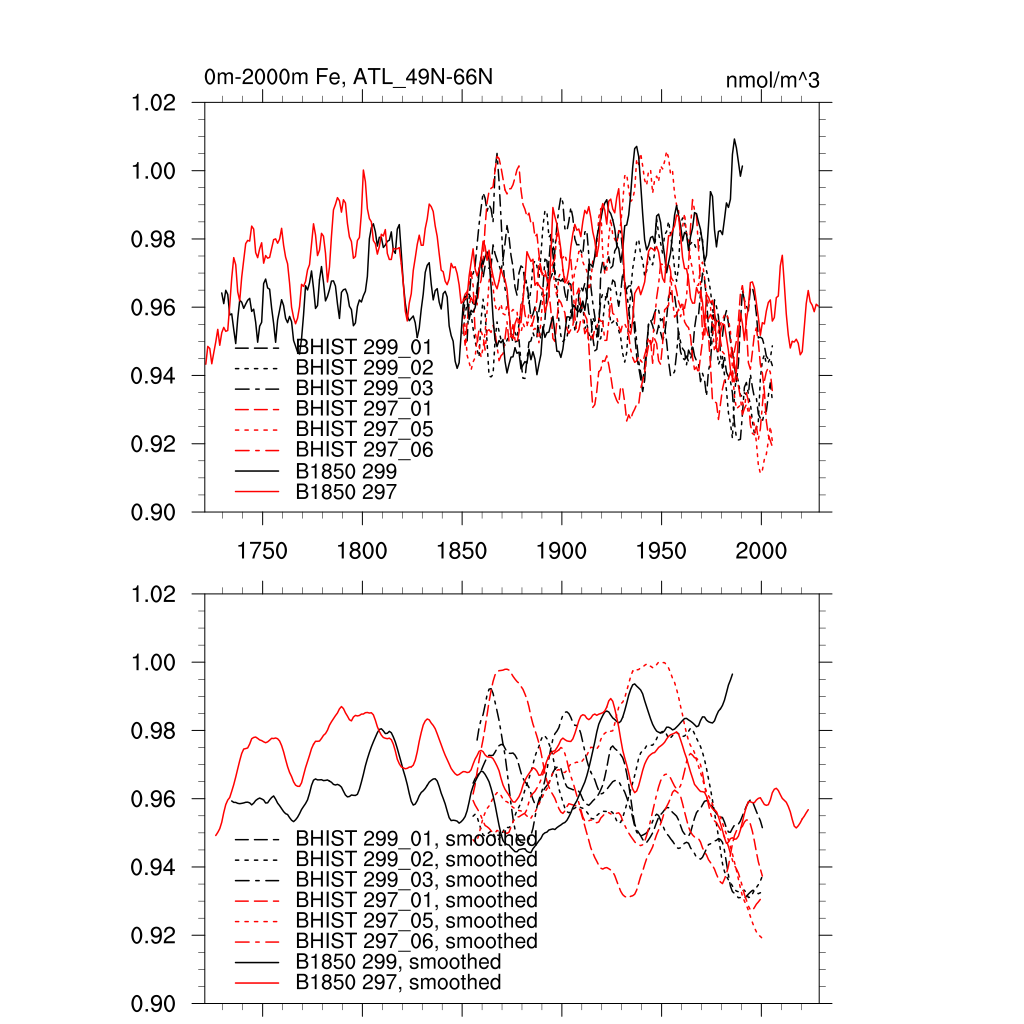 0m-2000m Fe, ATL_49N-66N

nmol/m^3

1.02
1.00
0.98
0.96
0.94
0.92
0.90

BHIST 299_01
BHIST 299_02
BHIST 299_03
BHIST 297_01
BHIST 297_05
BHIST 297_06
B1850 299
B1850 297

1750 1800 1850 1900 1950 2000

1.02
1.00
0.98
0.96
0.94
0.92
0.90

BHIST 299_01, smoothed
BHIST 299_02, smoothed
BHIST 299_03, smoothed
BHIST 297_01, smoothed
BHIST 297_05, smoothed
BHIST 297_06, smoothed
B1850 299, smoothed
B1850 297, smoothed